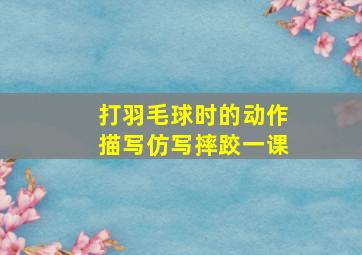 打羽毛球时的动作
描写仿写摔跤一课